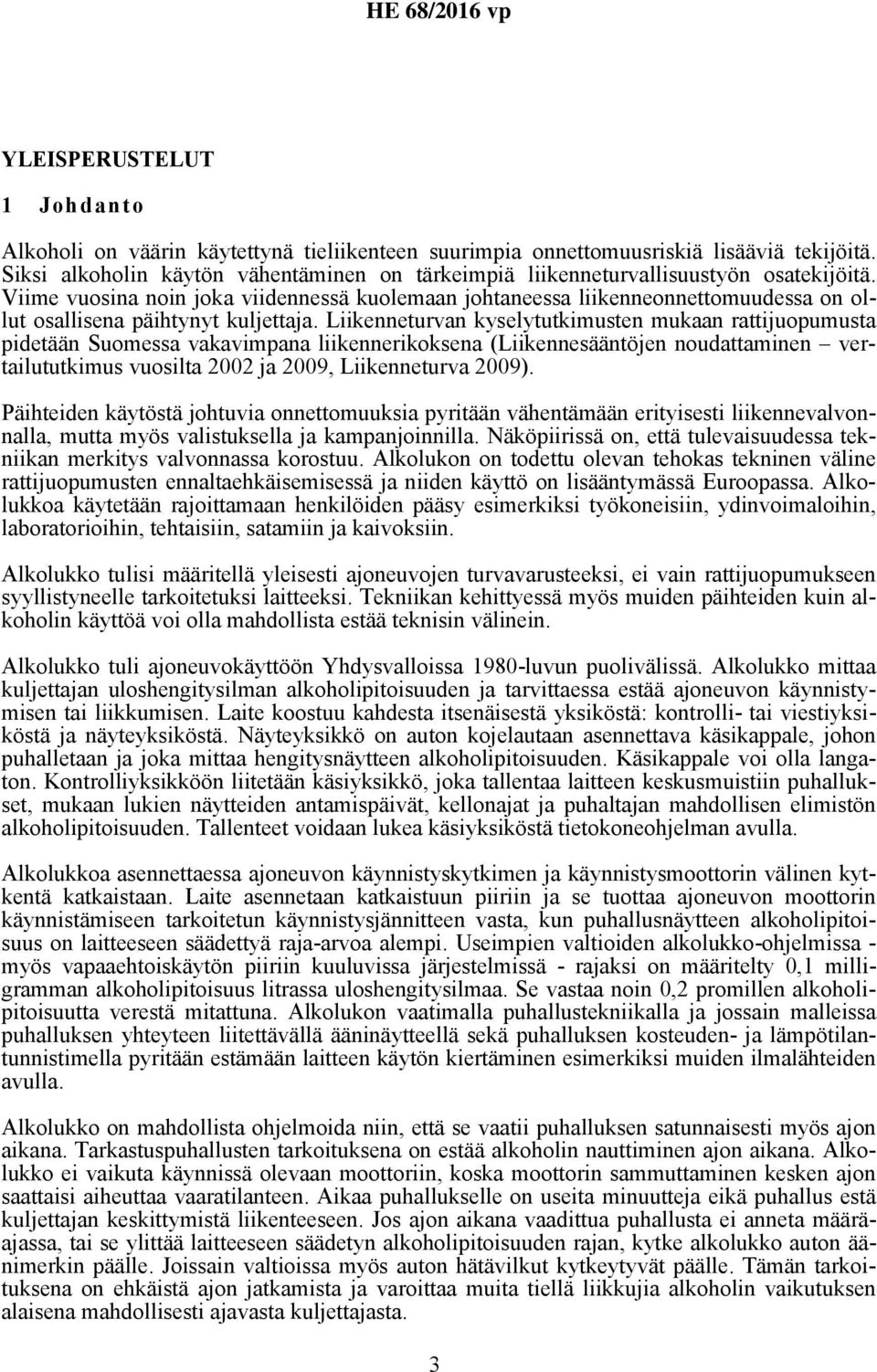 HE 68/2016 vp

YLEISPERUSTELUT

1 Johdanto

Alkoholi on väärin käytettynä tieliikenteen suurimpia onnettomuusriskiä lisääviä tekijöitä. Siksi alkoholin käytön vähentäminen on tärkeimpiä liikenneturvallisuustyön osatekijöitä. Viime vuosina noin joka viidennessä kuolemaan johtaneessa liikenneonnettomuudessa on ollut osallisena päihtynyt kuljettaja. Liikenneturvan kyselytutkimusten mukaan rattijuopumusta pidetään Suomessa vakavimpana liikennerikoksena (Liikennesääntöjen noudattaminen – vertailututkimus vuosilta 2002 ja 2009, Liikenneturva 2009).

Päihteiden käytöstä johtuvia onnettomuuksia pyritään vähentämään erityisesti liikennevalvonnalla, mutta myös valistuksella ja kampanjoinnilla. Näköpiirissä on, että tulevaisuudessa tekniikan merkitys valvonnassa korostuu. Alkolukon on todettu olevan tehokas tekninen väline rattijuopumusten ennaltaehkäisemisessä ja niiden käyttö on lisääntymässä Euroopassa. Alkolukkoa käytetään rajoittamaan henkilöiden pääsy esimerkiksi työkoneisiin, ydinvoimaloihin, laboratorioihin, tehtaisiin, satamiin ja kaivoksiin.

Alkolukko tulisi määritellä yleisesti ajoneuvojen turvavarusteeksi, ei vain rattijuopumukseen syyllistyneelle tarkoitetuksi laitteeksi. Tekniikan kehittyessä myös muiden päihteiden kuin alkoholin käyttöä voi olla mahdollista estää teknisin välinein.

Alkolukko tuli ajoneuvokäyttöön Yhdysvalloissa 1980-luvun puolivälissä. Alkolukko mittaa kuljettajan uloshengitysilman alkoholipitoisuuden ja tarvittaessa estää ajoneuvon käynnistymisen tai liikkumisen. Laite koostuu kahdesta itsenäisestä yksiköstä: kontrolli- tai viestiyksiköstä ja näyteyksiköstä. Näyteyksikkö on auton kojelautaan asennettava käsikappale, johon puhalletaan ja joka mittaa hengitysnäytteen alkoholipitoisuuden. Käsikappale voi olla langaton. Kontrolliyksikköön liitetään käsiyksikkö, joka tallentaa laitteen keskusmuistiin puhallukset, mukaan lukien näytteiden antamispäivät, kellonajat ja puhaltajan mahdollisen elimistön alkoholipitoisuuden. Tallenteet voidaan lukea käsiyksiköstä tietokoneohjelman avulla.

Alkolukkoa asennettaessa ajoneuvon käynnistyskytkimen ja käynnistysmoottorin välinen kytkentä katkaistaan. Laite asennetaan katkaistuun piiriin ja se tuottaa ajoneuvon moottorin käynnistämiseen tarkoitetun käynnistysjännitteen vasta, kun puhallusnäytteen alkoholipitoisuus on laitteeseen säädettyä raja-arvoa alempi. Useimpien valtioiden alkolukko-ohjelmissa - myös vapaaehtoiskäytön piiriin kuuluvissa järjestelmissä - rajaksi on määritelty 0,1 milligramman alkoholipitoisuus litrassa uloshengitysilmaa. Se vastaa noin 0,2 promillen alkoholipitoisuutta verestä mitattuna. Alkolukon vaatimalla puhallustekniikalla ja jossain malleissa puhalluksen yhteyteen liitettävällä ääninäytteellä sekä puhalluksen kosteuden- ja lämpötilantunnistimella pyritään estämään laitteen käytön kiertäminen esimerkiksi muiden ilmalähteiden avulla.

Alkolukko on mahdollista ohjelmoida niin, että se vaatii puhalluksen satunnaisesti myös ajon aikana. Tarkastuspuhallusten tarkoituksena on estää alkoholin nauttiminen ajon aikana. Alkolukko ei vaikuta käynnissä olevaan moottoriin, koska moottorin sammuttaminen kesken ajon saattaisi aiheuttaa vaaratilanteen. Aikaa puhallukselle on useita minuutteja eikä puhallus estä kuljettajan keskittymistä liikenteeseen. Jos ajon aikana vaadittua puhallusta ei anneta määräajassa, tai se ylittää laitteeseen säädetyn alkoholipitoisuuden rajan, kytke alkolukko auton äänimerkin päälle. Joissain valtioissa myös auton hätävilkut kytkeytyvät päälle. Tämän tarkoituksena on ehkäistä ajon jatkamista ja varoittaa muita tiellä liikkujia alkoholin vaikutuksen alaisena mahdollisesti ajavasta kuljettajasta.

3